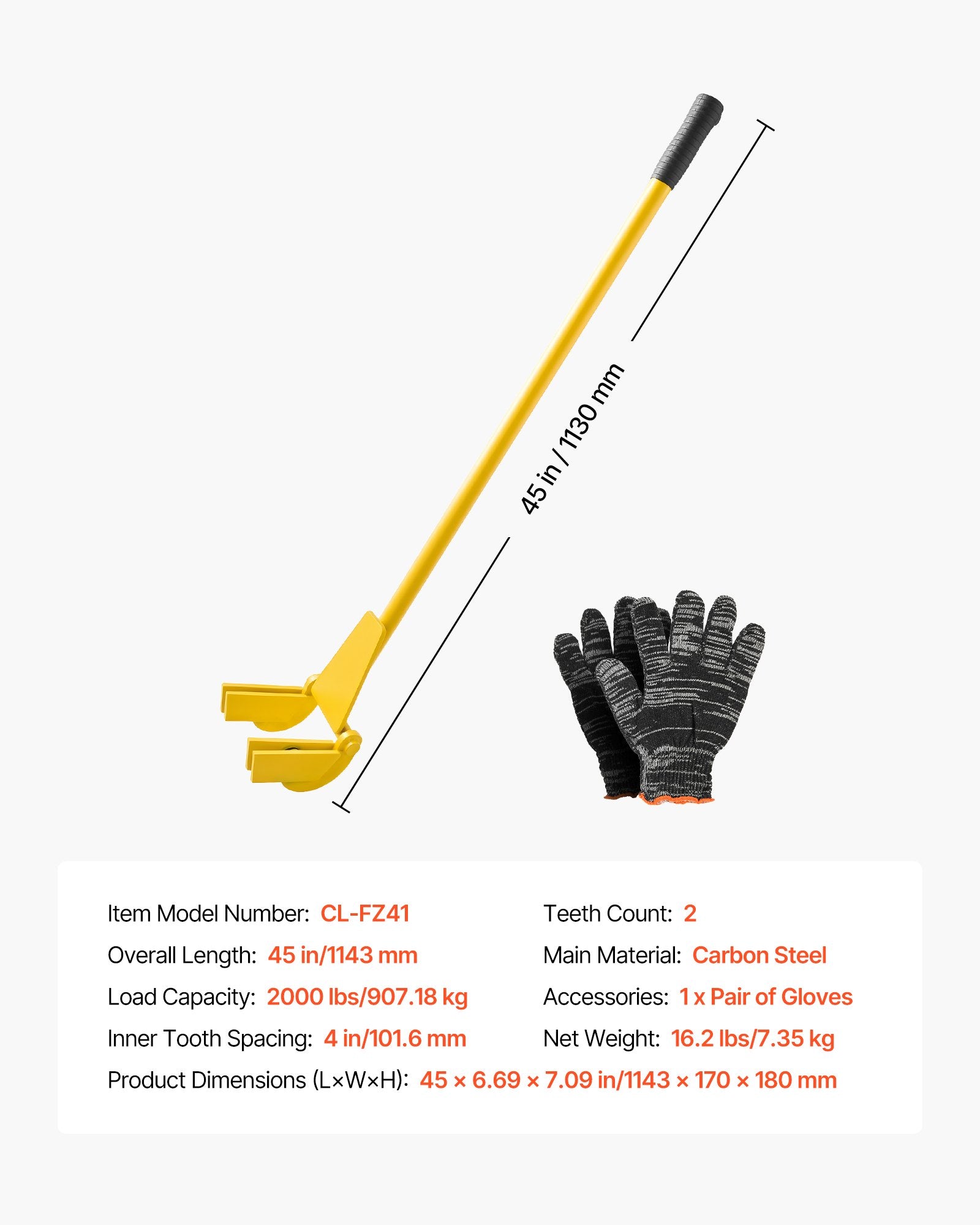 45 in / 1130 mm

Item Model Number: CL-FZ41

Overall Length: 45 in/1143 mm

Load Capacity: 2000 lbs/907.18 kg

Inner Tooth Spacing: 4 in/101.6 mm

Teeth Count: 2

Main Material: Carbon Steel

Accessories: 1 x Pair of Gloves

Net Weight: 16.2 lbs/7.35 kg

Product Dimensions (L×W×H): 45 × 6.69 × 7.09 in/1143 × 170 × 180 mm